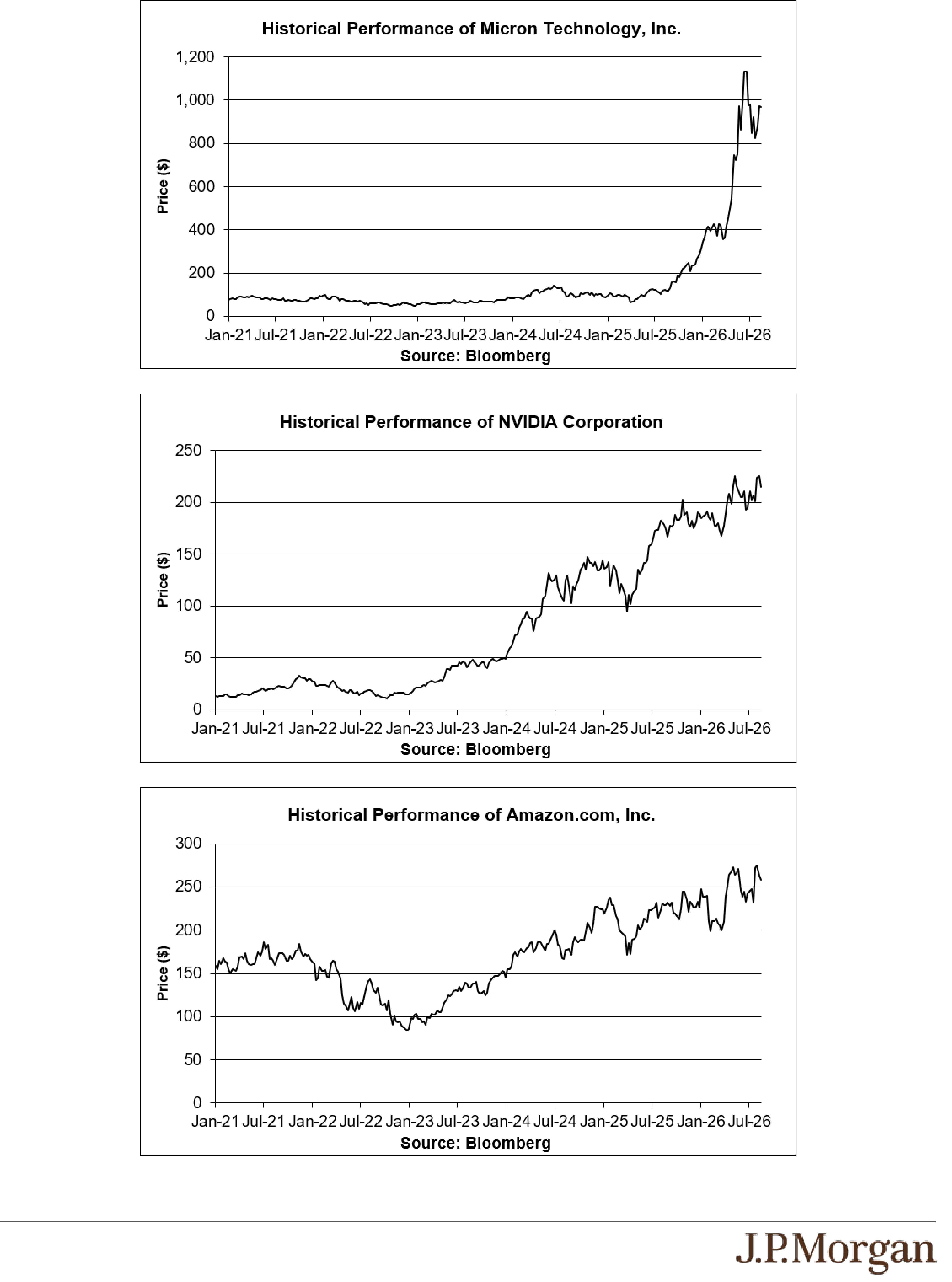 Historical Performance of Micron Technology, Inc.

1,200
1,000
800
600
400
200
0

Price ($)

Jan-21 Jul-21 Jan-22 Jul-22 Jan-23 Jul-23 Jan-24 Jul-24 Jan-25 Jul-25 Jan-26 Jul-26

Source: Bloomberg

Historical Performance of NVIDIA Corporation

250
200
150
100
50
0

Price ($)

Jan-21 Jul-21 Jan-22 Jul-22 Jan-23 Jul-23 Jan-24 Jul-24 Jan-25 Jul-25 Jan-26 Jul-26

Source: Bloomberg

Historical Performance of Amazon.com, Inc.

300
250
200
150
100
50
0

Price ($)

Jan-21 Jul-21 Jan-22 Jul-22 Jan-23 Jul-23 Jan-24 Jul-24 Jan-25 Jul-25 Jan-26 Jul-26

Source: Bloomberg

J.P.Morgan